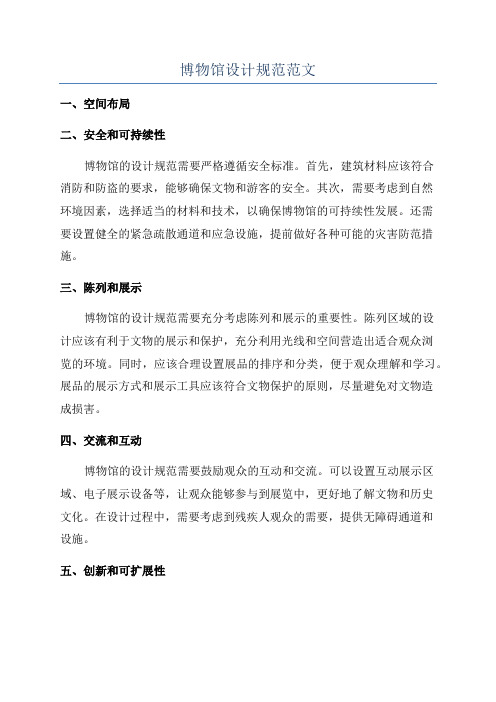 博物馆设计规范范文

一、空间布局

二、安全和可持续性

博物馆的设计规范需要严格遵循安全标准。首先，建筑材料应该符合消防和防盗的要求，能够确保文物和游客的安全。其次，需要考虑到自然环境因素，选择适当的材料和技术，以确保博物馆的可持续性发展。还需要设置健全的紧急疏散通道和应急设施，提前做好各种可能的灾害防范措施。

三、陈列和展示

博物馆的设计规范需要充分考虑陈列和展示的重要性。陈列区域的设计应该有利于文物的展示和保护，充分利用光线和空间营造出适合观众浏览的环境。同时，应该合理设置展品的排序和分类，便于观众理解和学习。展品的展示方式和展示工具应该符合文物保护的原则，尽量避免对文物造成损害。

四、交流和互动

博物馆的设计规范需要鼓励观众的互动和交流。可以设置互动展示区域、电子展示设备等，让观众能够参与到展览中，更好地了解文物和历史文化。在设计过程中，需要考虑到残疾人观众的需要，提供无障碍通道和设施。

五、创新和可扩展性